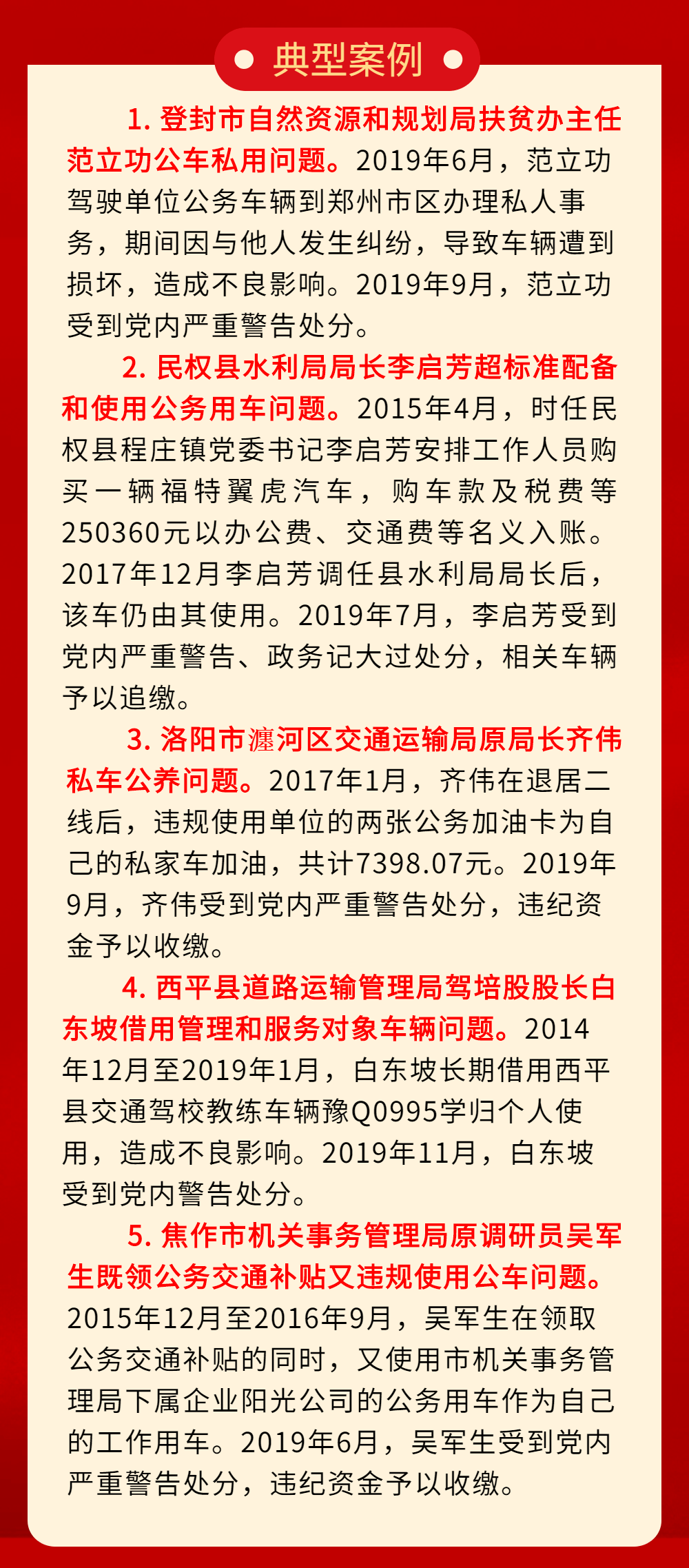 典型案例

1. 登封市自然资源和规划局扶贫办主任范立功公车私用问题。2019年6月，范立功驾驶单位公务车辆到郑州市区办理私人事务，期间因与他人发生纠纷，导致车辆遭到损坏，造成不良影响。2019年9月，范立功受到党内严重警告处分。

2. 民权县水利局局长李启芳超标准配备和使用公务用车问题。2015年4月，时任民权县程庄镇党委书记李启芳安排工作人员购买一辆福特翼虎汽车，购车款及税费等250360元以办公费、交通费等名义入账。2017年12月李启芳调任县水利局局长后，该车仍由其使用。2019年7月，李启芳受到党内严重警告、政务记大过处分，相关车辆予以追缴。

3. 洛阳市瀍河区交通运输局原局长齐伟私车公养问题。2017年1月，齐伟在退居二线后，违规使用单位的两张公务加油卡为自己的私家车加油，共计7398.07元。2019年9月，齐伟受到党内严重警告处分，违纪资金予以收缴。

4. 西平县道路运输管理局驾培股股长白东坡借用管理和服务对象车辆问题。2014年12月至2019年1月，白东坡长期借用西平县交通驾校教练车辆豫Q0995学归个人使用，造成不良影响。2019年11月，白东坡受到党内警告处分。

5. 焦作市机关事务管理局原调研员吴军生既领公务交通补贴又违规使用公车问题。2015年12月至2016年9月，吴军生在领取公务交通补贴的同时，又使用市机关事务管理局下属企业阳光公司的公务用车作为自己的工作用车。2019年6月，吴军生受到党内严重警告处分，违纪资金予以收缴。